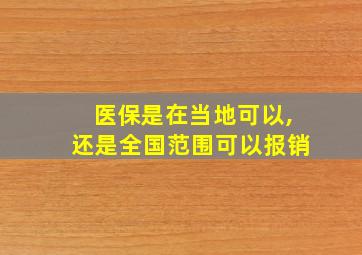 医保是在当地可以，
还是全国范围可以报销